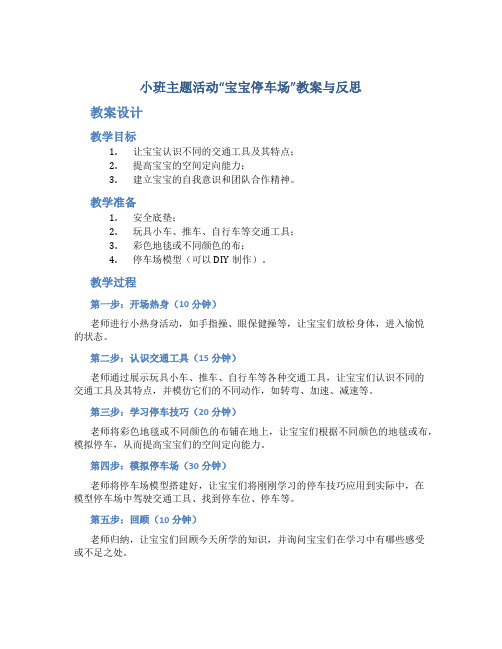 小班主题活动“宝宝停车场”教案与反思

教案设计

教学目标

1. 让宝宝认识不同的交通工具及其特点；
2. 提高宝宝的空间定向能力；
3. 建立宝宝的自我意识和团队合作精神。

教学准备

1. 安全底垫；
2. 玩具小车、推车、自行车等交通工具；
3. 彩色地毯或不同颜色的布；
4. 停车场模型（可以 DIY 制作）。

教学过程

第一步：开场热身（10 分钟）

老师进行小热身活动，如手指操、眼保健操等，让宝宝们放松身体，进入愉悦的状态。

第二步：认识交通工具（15 分钟）

老师通过展示玩具小车、推车、自行车等各种交通工具，让宝宝们认识不同的交通工具及其特点，并模仿它们的不同动作，如转弯、加速、减速等。

第三步：学习停车技巧（20 分钟）

老师将彩色地毯或不同颜色的布铺在地上，让宝宝们根据不同颜色的地毯或布，模拟停车，从而提高宝宝们的空间定向能力。

第四步：模拟停车场（30 分钟）

老师将停车场模型搭建好，让宝宝们将刚刚学习的停车技巧应用到实际中，在模型停车场中驾驶交通工具、找到停车位、停车等。

第五步：回顾（10 分钟）

老师归纳，让宝宝们回顾今天所学的知识，并询问宝宝们在学习中有哪些感受或不足之处。